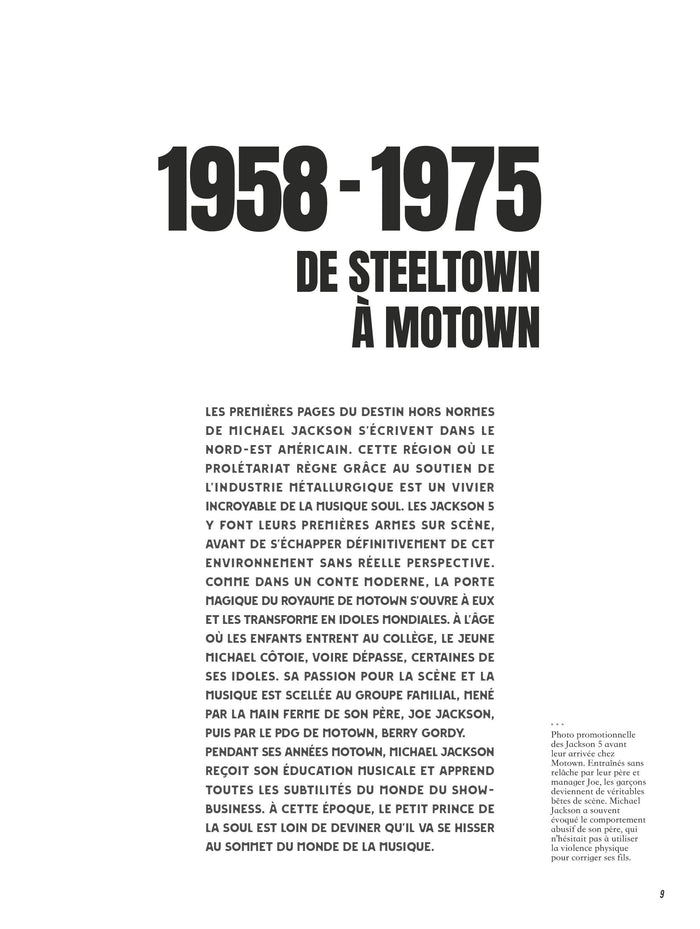 1958 - 1975
DE STEELTOWN À MOTOWN

LES PREMIÈRES PAGES DU DESTIN HORS NORMES DE MICHAEL JACKSON S'ÉCRIVENT DANS LE NORD-EST AMÉRICAIN. CETTE RÉGION OÙ LE PROLÉTARIAT RÈGNE GRÂCE AU SOUTIEN DE L'INDUSTRIE MÉTALLURGIQUE EST UN VIVIER INCROYABLE DE LA MUSIQUE SOUL. LES JACKSON 5 Y FONT LEURS PREMIÈRES ARMES SUR SCÈNE, AVANT DE S'ÉCHAPPER DÉFINITIVEMENT DE CET ENVIRONNEMENT SANS RÉELLE PERSPECTIVE. COMME DANS UN CONTE MODERNE, LA PORTE MAGIQUE DU ROYAUME DE MOTOWN S'OUVRE À EUX ET LES TRANSFORME EN IDOLES MONDIALES. À L'ÂGE OÙ LES ENFANTS ENTRENT AU COLLÈGE, LE JEUNE MICHAEL CÔTOIE, VOIRE DÉPASSE, CERTAINES DE SES IDOLES. SA PASSION POUR LA SCÈNE ET LA MUSIQUE EST SCELLÉE AU GROUPE FAMILIAL, MENÉ PAR LA MAIN FERME DE SON PÈRE, JOE JACKSON, PUIS PAR LE PDG DE MOTOWN, BERRY GORDY.
PENDANT SES ANNÉES MOTOWN, MICHAEL JACKSON REÇOIT SON ÉDUCATION MUSICALE ET APPREND TOUTES LES SUBTILITÉS DU MONDE DU SHOW-BUSINESS. À CETTE ÉPOQUE, LE PETIT PRINCE DE LA SOUL EST LOIN DE DEVINER QU'IL VA SE HISSER AU SOMMET DU MONDE DE LA MUSIQUE.

Photo promotionnelle des Jackson 5 avant leur arrivée chez Motown. Entraînés sans relâche par leur père et manager Joe, les garçons deviennent de véritables bêtes de scène. Michael Jackson a souvent évoqué le comportement abusif de son père, qui n'hésitait pas à utiliser la violence physique pour corriger ses fils.

9